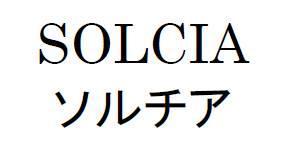 SOLCIA
ソルチア